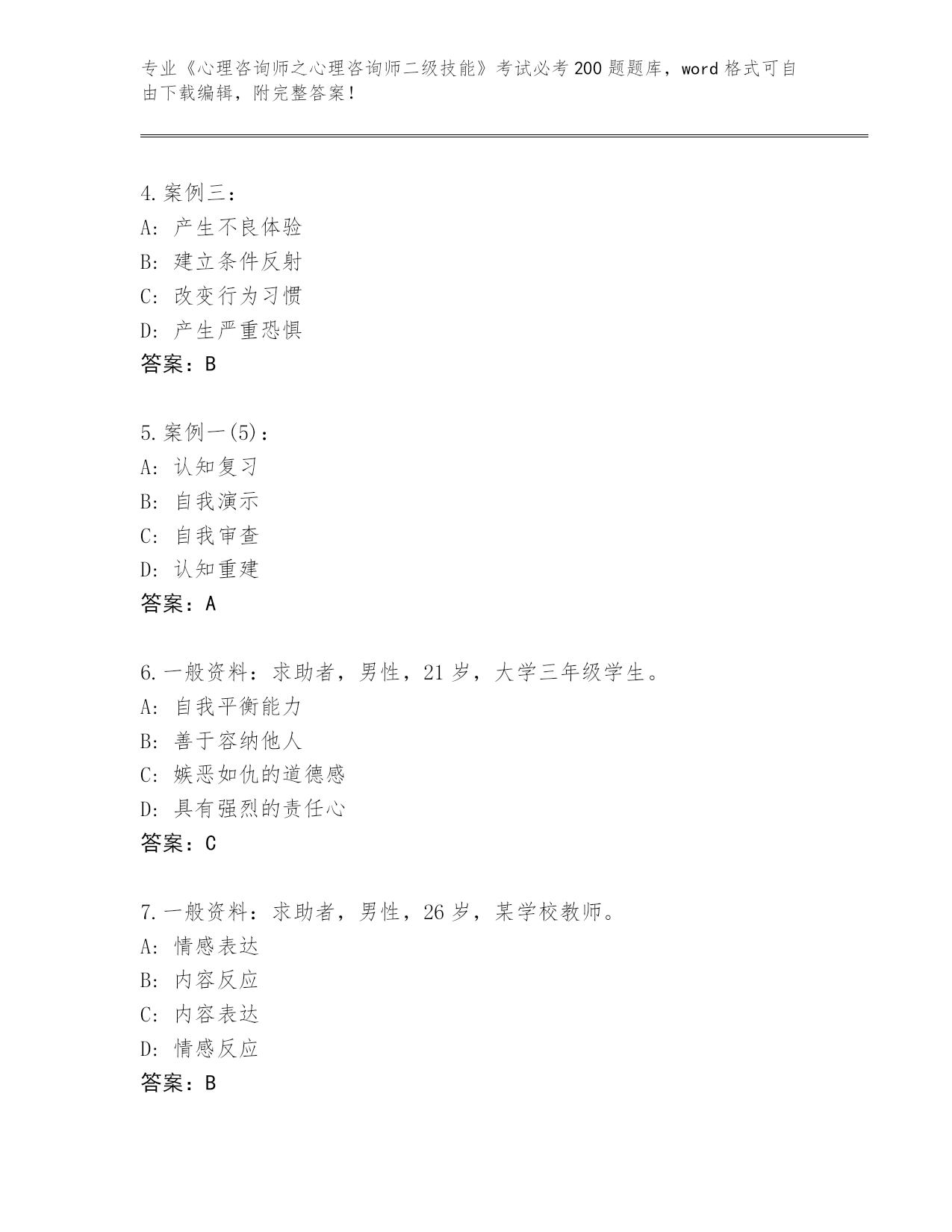 专业《心理咨询师之心理咨询师二级技能》考试必考200题题库，word格式可自由下载编辑，附完整答案！

4.案例三：
A：产生不良体验
B：建立条件反射
C：改变行为习惯
D：产生严重恐惧
答案：B

5.案例一(5)：
A：认知复习
B：自我演示
C：自我审查
D：认知重建
答案：A

6.一般资料：求助者，男性，21岁，大学三年级学生。
A：自我平衡能力
B：善于容纳他人
C：嫉恶如仇的道德感
D：具有强烈的责任心
答案：C

7.一般资料：求助者，男性，26岁，某学校教师。
A：情感表达
B：内容反应
C：内容表达
D：情感反应
答案：B